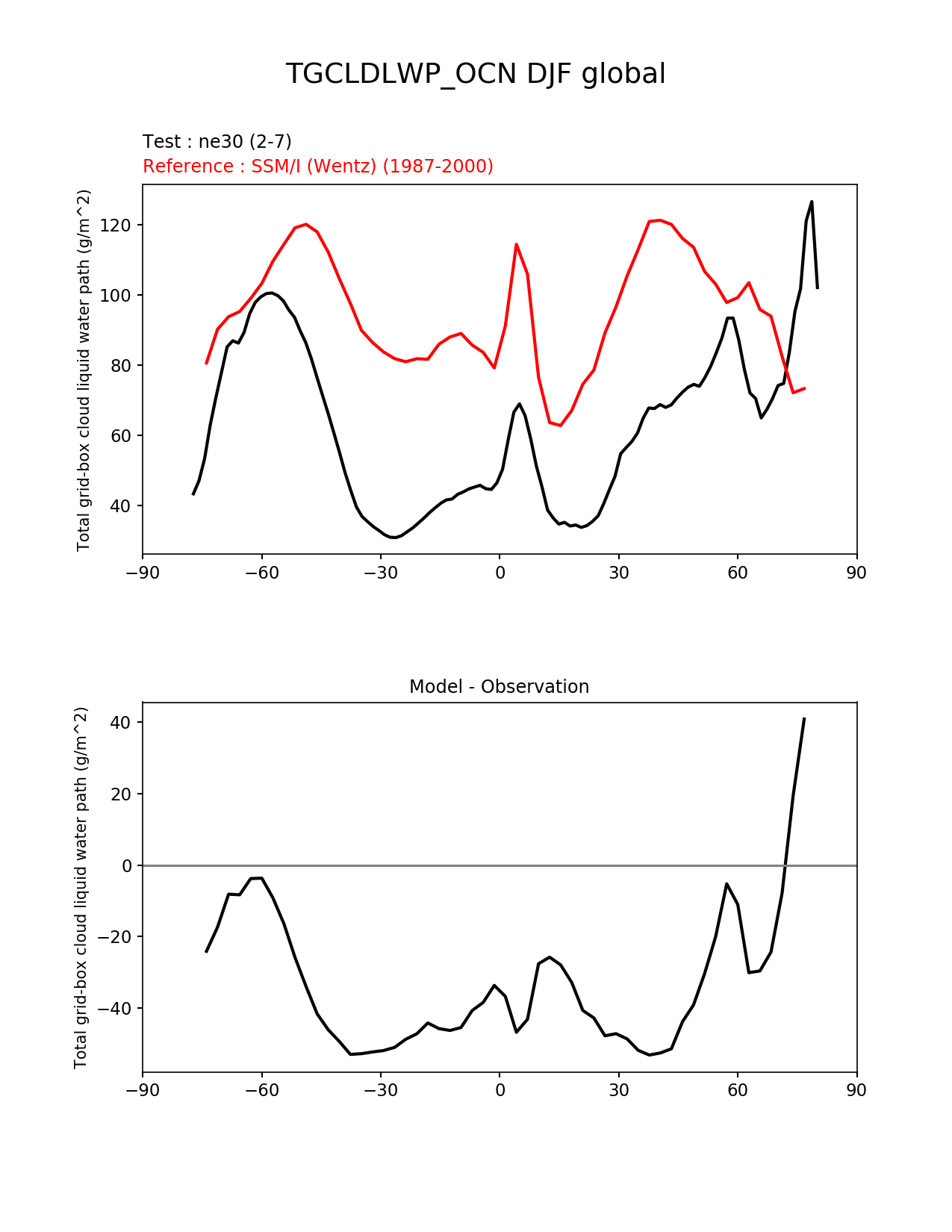 TGCLDLWP_OCN DJF global

Test : ne30 (2-7)
Reference : SSM/I (Wentz) (1987-2000)

Total grid-box cloud liquid water path (g/m^2)

120
100
80
60
40

−90 −60 −30 0 30 60 90

Model - Observation

Total grid-box cloud liquid water path (g/m^2)

40
20
0
−20
−40

−90 −60 −30 0 30 60 90